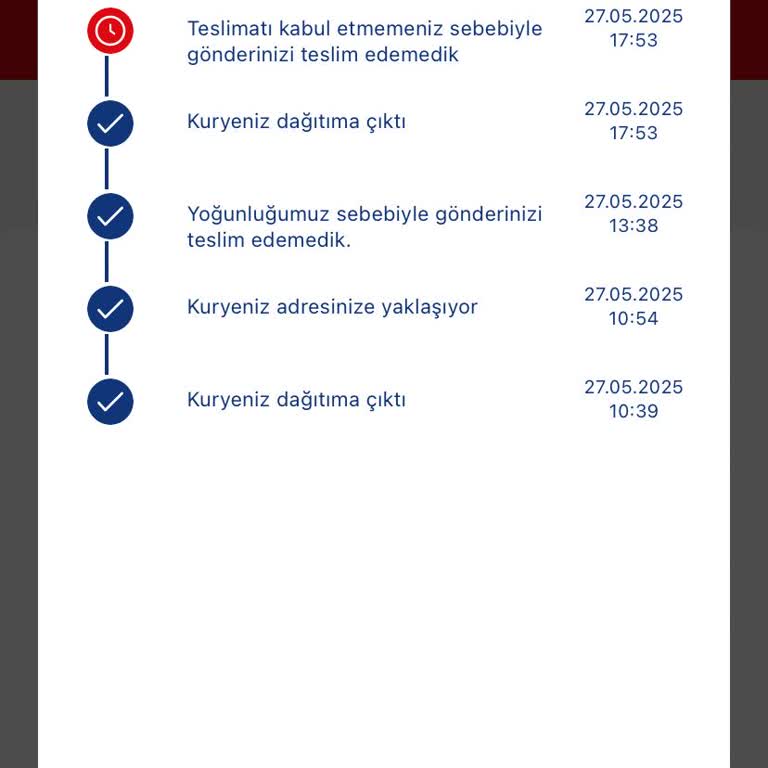 Teslimatı kabul etmemeniz sebebiyle gönderinizi teslim edemedik
27.05.2025
17:53

Kuryeniz dağıtıma çıktı
27.05.2025
17:53

Yoğunluğumuz sebebiyle gönderinizi teslim edemedik.
27.05.2025
13:38

Kuryeniz adresinize yaklaşıyor
27.05.2025
10:54

Kuryeniz dağıtıma çıktı
27.05.2025
10:39